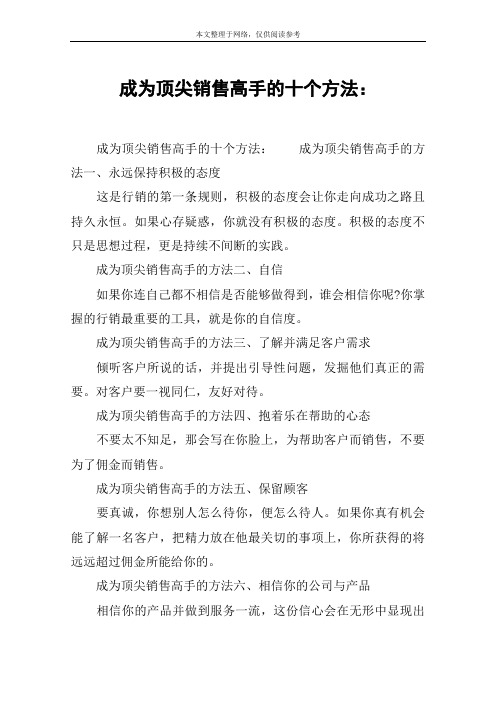 本文整理于网络，仅供阅读参考

成为顶尖销售高手的十个方法：

成为顶尖销售高手的十个方法：　　成为顶尖销售高手的方法一、永远保持积极的态度

这是行销的第一条规则，积极的态度会让你走向成功之路且持久永恒。如果心存疑惑，你就没有积极的态度。积极的态度不只是思想过程，更是持续不间断的实践。

成为顶尖销售高手的方法二、自信

如果你连自己都不相信是否能够做得到，谁会相信你呢?你掌握的行销最重要的工具，就是你的自信度。

成为顶尖销售高手的方法三、了解并满足客户需求

倾听客户所说的话，并提出引导性问题，发掘他们真正的需要。对客户要一视同仁，友好对待。

成为顶尖销售高手的方法四、抱着乐在帮助的心态

不要太不知足，那会写在你脸上，为帮助客户而销售，不要为了佣金而销售。

成为顶尖销售高手的方法五、保留顾客

要真诚，你想别人怎么待你，便怎么待人。如果你真有机会能了解一名客户，把精力放在他最关切的事项上，你所获得的将远远超过佣金所能给你的。

成为顶尖销售高手的方法六、相信你的公司与产品

相信你的产品并做到服务一流，这份信心会在无形中显现出